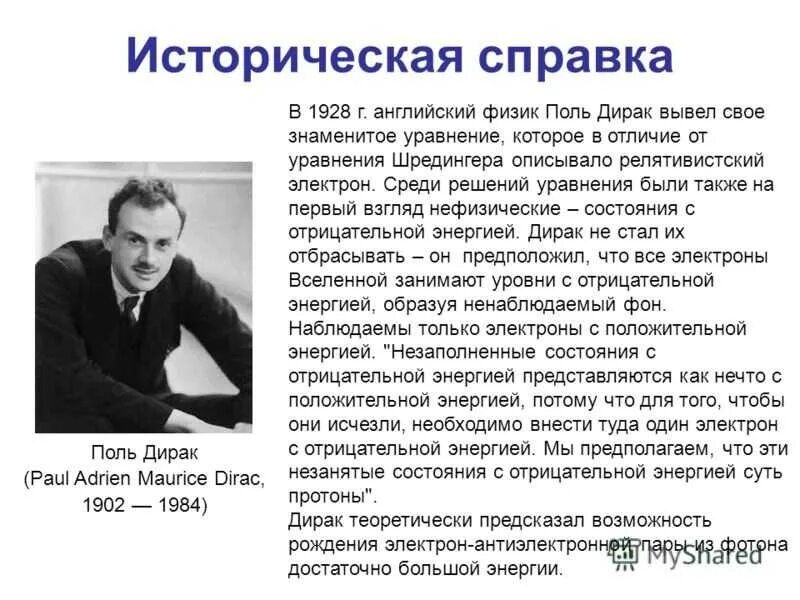 Историческая справка

Поль Дирак
(Paul Adrien Maurice Dirac, 1902 — 1984)

В 1928 г. английский физик Поль Дирак вывел свое знаменитое уравнение, которое в отличие от уравнения Шредингера описывало релятивистский электрон. Среди решений уравнения были также на первый взгляд нефизические – состояния с отрицательной энергией. Дирак не стал их отбрасывать – он предположил, что все электроны Вселенной занимают уровни с отрицательной энергией, образуя ненаблюдаемый фон. Наблюдаемы только электроны с положительной энергией. "Незаполненные состояния с отрицательной энергией представляются как нечто с положительной энергией, потому что для того, чтобы они исчезли, необходимо внести туда один электрон с отрицательной энергией. Мы предполагаем, что эти незанятые состояния с отрицательной энергией суть протоны".
Дирак теоретически предсказал возможность рождения электрон-антиэлектронной пары из фотона достаточно большой энергии.

MyShared